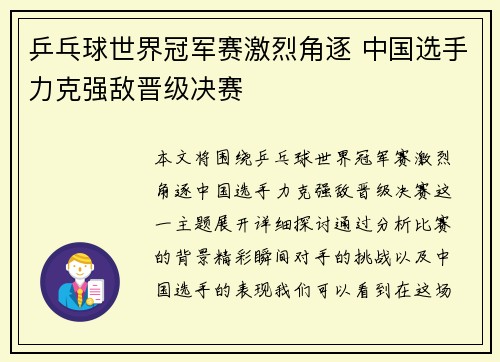 乒乓球世界冠军赛激烈角逐 中国选手力克强敌晋级决赛

本文将围绕乒乓球世界冠军赛激烈角逐中国选手力克强敌晋级决赛这一主题展开详细探讨通过分析比赛的背景精彩瞬间对手的挑战以及中国选手的表现我们可以看到在这场